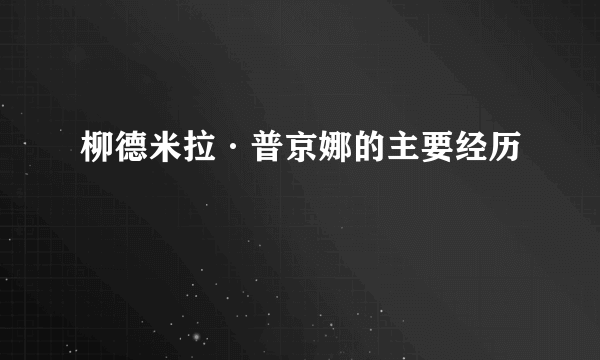 柳德米拉·普京娜的主要经历